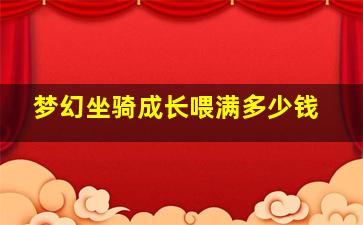 梦幻坐骑成长喂满多少钱